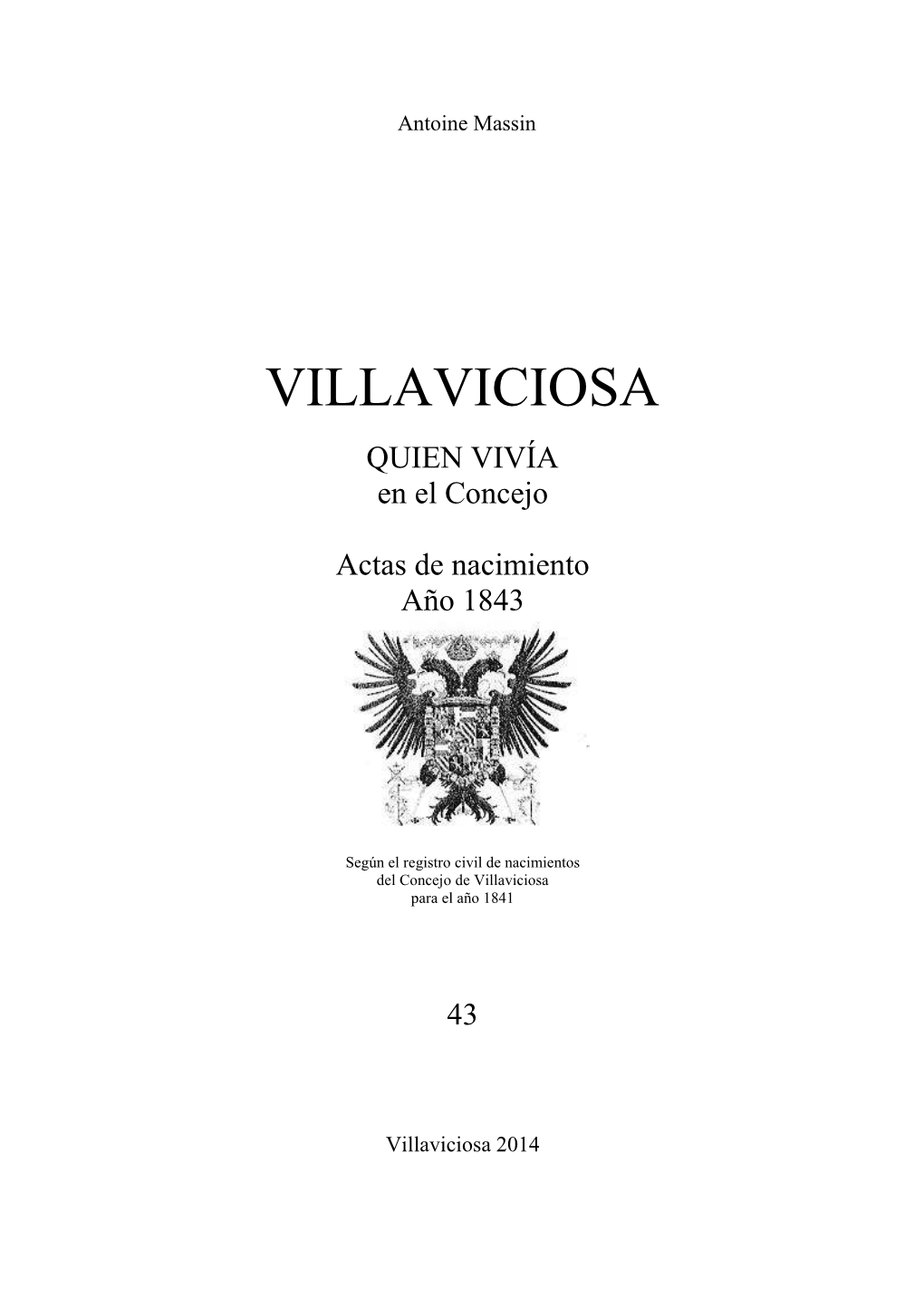 Antoine Massin

VILLAVICIOSA

QUIEN VIVÍA
en el Concejo

Actas de nacimiento
Año 1843

Según el registro civil de nacimientos
del Concejo de Villaviciosa
para el año 1841

43

Villaviciosa 2014